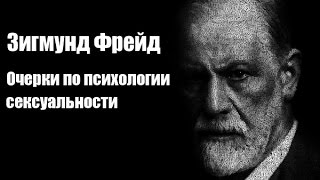 Зигмунд Фрейд

Очерки по психологии сексуальности